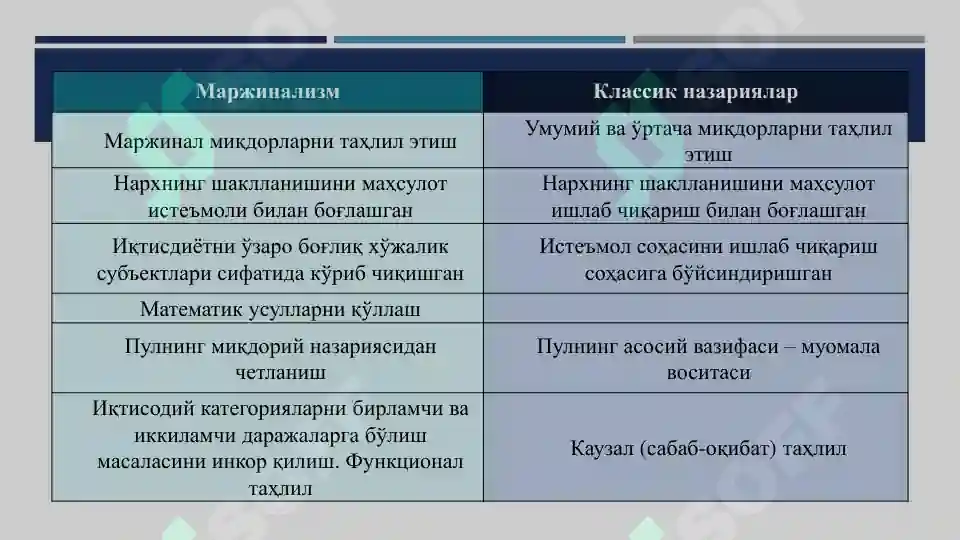 | Маржинализм | Классик назариялар |
|---|---|
| Маржинал миқдорларни таҳлил этиш | Умумий ва ўртача миқдорларни таҳлил этиш |
| Нархнинг шаклланишини маҳсулот истеъмоли билан боғлашган | Нархнинг шаклланишини маҳсулот ишлаб чиқариш билан боғлашган |
| Иқтисдиётни ўзаро боғлиқ хўжалик субъектлари сифатида кўриб чиқишган | Истеъмол соҳасини ишлаб чиқариш соҳасига бўйсиндиришган |
| Математик усулларни қўллаш | |
| Пулнинг миқдорий назариясидан четланиш | Пулнинг асосий вазифаси – муомала воситаси |
| Иқтисодий категорияларни бирламчи ва иккиламчи даражаларга бўлиш масаласини инкор қилиш. Функционал таҳлил | Каузал (сабаб-оқибат) таҳлил |